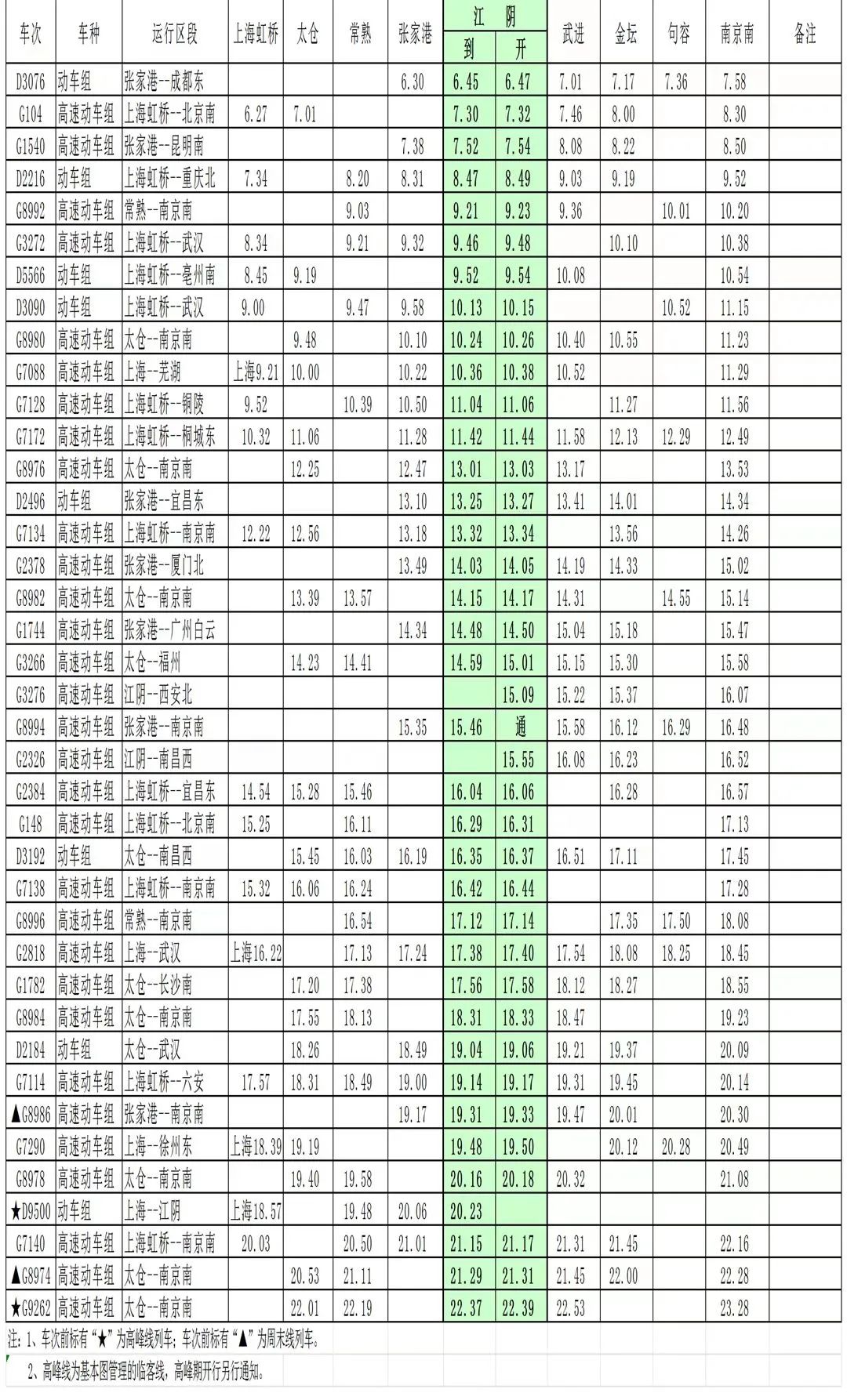 | 车次 | 车种 | 运行区段 | 上海虹桥 | 太仓 | 常熟 | 张家港 | 江阴 到 | 江阴 开 | 武进 | 金坛 | 句容 | 南京南 | 备注 |
|---|---|---|---|---|---|---|---|---|---|---|---|---|---|
| D3076 | 动车组 | 张家港--成都东 | | | | 6.30 | 6.45 | 6.47 | 7.01 | 7.17 | 7.36 | 7.58 | |
| G104 | 高速动车组 | 上海虹桥--北京南 | 6.27 | 7.01 | | | 7.30 | 7.32 | 7.46 | 8.00 | | 8.30 | |
| G1540 | 高速动车组 | 张家港--昆明南 | | | | 7.38 | 7.52 | 7.54 | 8.08 | 8.22 | | 8.50 | |
| D2216 | 动车组 | 上海虹桥--重庆北 | 7.34 | | 8.20 | 8.31 | 8.47 | 8.49 | 9.03 | 9.19 | | 9.52 | |
| G8992 | 高速动车组 | 常熟--南京南 | | | 9.03 | | 9.21 | 9.23 | 9.36 | | 10.01 | 10.20 | |
| G3272 | 高速动车组 | 上海虹桥--武汉 | 8.34 | | 9.21 | 9.32 | 9.46 | 9.48 | | 10.10 | | 10.38 | |
| D5566 | 动车组 | 上海虹桥--亳州南 | 8.45 | 9.19 | | | 9.52 | 9.54 | 10.08 | | | 10.54 | |
| D3090 | 动车组 | 上海虹桥--武汉 | 9.00 | | 9.47 | 9.58 | 10.13 | 10.15 | | | 10.52 | 11.15 | |
| G8980 | 高速动车组 | 太仓--南京南 | | 9.48 | | 10.10 | 10.24 | 10.26 | 10.40 | 10.55 | | 11.23 | |
| G7088 | 高速动车组 | 上海--芜湖 | 上海9.21 | 10.00 | | 10.22 | 10.36 | 10.38 | 10.52 | | | 11.29 | |
| G7128 | 高速动车组 | 上海虹桥--铜陵 | 9.52 | | 10.39 | 10.50 | 11.04 | 11.06 | | 11.27 | | 11.56 | |
| G7172 | 高速动车组 | 上海虹桥--桐城东 | 10.32 | 11.06 | | 11.28 | 11.42 | 11.44 | 11.58 | 12.13 | 12.29 | 12.49 | |
| G8976 | 高速动车组 | 太仓--南京南 | | 12.25 | | 12.47 | 13.01 | 13.03 | 13.17 | | | 13.53 | |
| D2496 | 动车组 | 张家港--宜昌东 | | | | 13.10 | 13.25 | 13.27 | 13.41 | 14.01 | | 14.34 | |
| G7134 | 高速动车组 | 上海虹桥--南京南 | 12.22 | 12.56 | | 13.18 | 13.32 | 13.34 | | 13.56 | | 14.26 | |
| G2378 | 高速动车组 | 张家港--厦门北 | | | | 13.49 | 14.03 | 14.05 | 14.19 | 14.33 | | 15.02 | |
| G8982 | 高速动车组 | 太仓--南京南 | | 13.39 | 13.57 | | 14.15 | 14.17 | 14.31 | | 14.55 | 15.14 | |
| G1744 | 高速动车组 | 张家港--广州白云 | | | | 14.34 | 14.48 | 14.50 | 15.04 | 15.18 | | 15.47 | |
| G3266 | 高速动车组 | 太仓--福州 | | 14.23 | 14.41 | | 14.59 | 15.01 | 15.15 | 15.30 | | 15.58 | |
| G3276 | 高速动车组 | 江阴--西安北 | | | | | | 15.09 | 15.22 | 15.37 | | 16.07 | |
| G8994 | 高速动车组 | 张家港--南京南 | | | | 15.35 | 15.46 | 通 | 15.58 | 16.12 | 16.29 | 16.48 | |
| G2326 | 高速动车组 | 江阴--南昌西 | | | | | | 15.55 | 16.08 | 16.23 | | 16.52 | |
| G2384 | 高速动车组 | 上海虹桥--宜昌东 | 14.54 | 15.28 | 15.46 | | 16.04 | 16.06 | | 16.28 | | 16.57 | |
| G148 | 高速动车组 | 上海虹桥--北京南 | 15.25 | | 16.11 | | 16.29 | 16.31 | | | | 17.13 | |
| D3192 | 动车组 | 太仓--南昌西 | | 15.45 | 16.03 | 16.19 | 16.35 | 16.37 | 16.51 | 17.11 | | 17.45 | |
| G7138 | 高速动车组 | 上海虹桥--南京南 | 15.32 | 16.06 | 16.24 | | 16.42 | 16.44 | | | | 17.28 | |
| G8996 | 高速动车组 | 常熟--南京南 | | | 16.54 | | 17.12 | 17.14 | | 17.35 | 17.50 | 18.08 | |
| G2818 | 高速动车组 | 上海--武汉 | 上海16.22 | | 17.13 | 17.24 | 17.38 | 17.40 | 17.54 | 18.08 | 18.25 | 18.45 | |
| G1782 | 高速动车组 | 太仓--长沙南 | | 17.20 | 17.38 | | 17.56 | 17.58 | 18.12 | 18.27 | | 18.55 | |
| G8984 | 高速动车组 | 太仓--南京南 | | 17.55 | 18.13 | | 18.31 | 18.33 | 18.47 | | | 19.23 | |
| D2184 | 动车组 | 太仓--武汉 | | 18.26 | | 18.49 | 19.04 | 19.06 | 19.21 | 19.37 | | 20.09 | |
| G7114 | 高速动车组 | 上海虹桥--六安 | 17.57 | 18.31 | 18.49 | 19.00 | 19.14 | 19.17 | 19.31 | 19.45 | | 20.14 | |
| ▲G8986 | 高速动车组 | 张家港--南京南 | | | | 19.17 | 19.31 | 19.33 | 19.47 | 20.01 | | 20.30 | |
| G7290 | 高速动车组 | 上海--徐州东 | 上海18.39 | 19.19 | | | 19.48 | 19.50 | | 20.12 | 20.28 | 20.49 | |
| G8978 | 高速动车组 | 太仓--南京南 | | 19.40 | 19.58 | | 20.16 | 20.18 | 20.32 | | | 21.08 | |
| ★D9500 | 动车组 | 上海--江阴 | 上海18.57 | | 19.48 | 20.06 | 20.23 | | | | | | |
| G7140 | 高速动车组 | 上海虹桥--南京南 | 20.03 | | 20.50 | 21.01 | 21.15 | 21.17 | 21.31 | 21.45 | | 22.16 | |
| ▲G8974 | 高速动车组 | 太仓--南京南 | | 20.53 | 21.11 | | 21.29 | 21.31 | 21.45 | 22.00 | | 22.28 | |
| ★G9262 | 高速动车组 | 太仓--南京南 | | 22.01 | 22.19 | | 22.37 | 22.39 | 22.53 | | | 23.28 | |

注：1、车次前标有“★”为高峰线列车；车次前标有“▲”为周末线列车。
2、高峰线为基本图管理的临客线，高峰期开行另行通知。